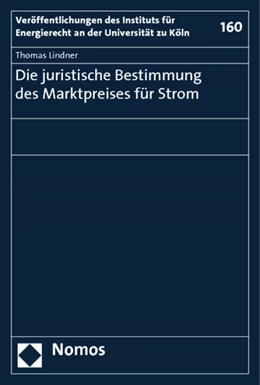 Veröffentlichungen des Instituts für Energierecht an der Universität zu Köln

160

Thomas Lindner

Die juristische Bestimmung des Marktpreises für Strom

Nomos